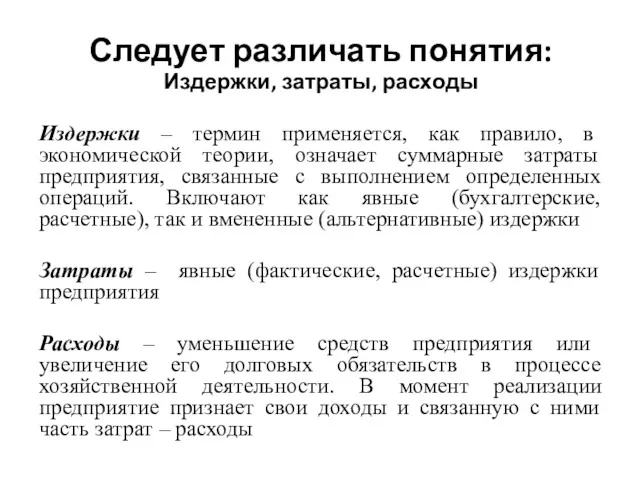 Следует различать понятия:
Издержки, затраты, расходы

Издержки – термин применяется, как правило, в экономической теории, означает суммарные затраты предприятия, связанные с выполнением определенных операций. Включают как явные (бухгалтерские, расчетные), так и вмененные (альтернативные) издержки

Затраты – явные (фактические, расчетные) издержки предприятия

Расходы – уменьшение средств предприятия или увеличение его долговых обязательств в процессе хозяйственной деятельности. В момент реализации предприятие признает свои доходы и связанную с ними часть затрат – расходы